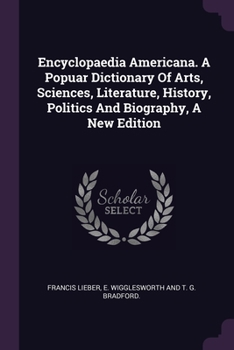 Encyclopaedia Americana. A Popuar Dictionary Of Arts, Sciences, Literature, History, Politics And Biography, A New Edition

Scholar SELECT

FRANCIS LIEBER, E. WIGGLESWORTH AND T. G. BRADFORD.